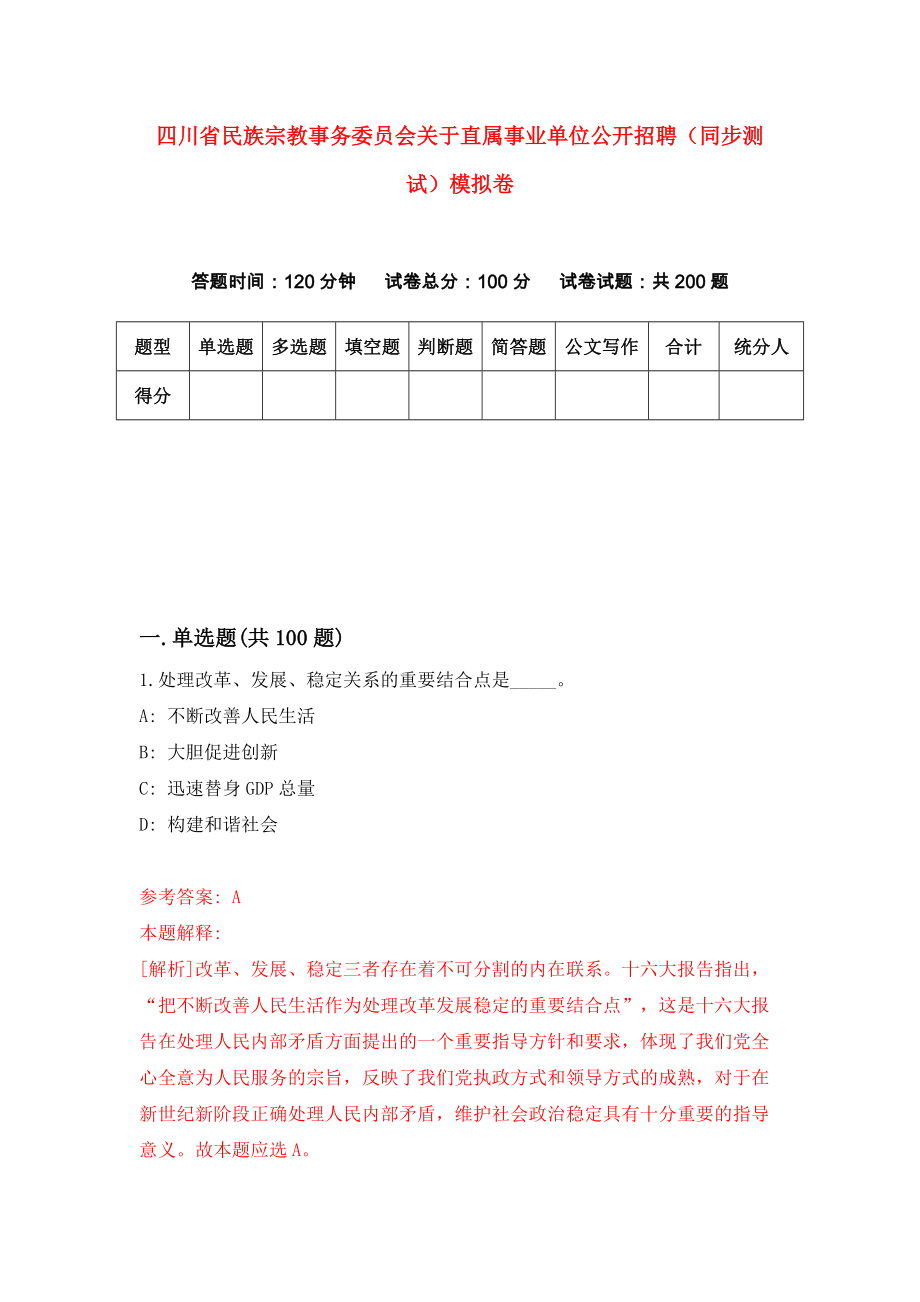 四川省民族宗教事务委员会关于直属事业单位公开招聘（同步测试）模拟卷

答题时间：120分钟　试卷总分：100分　试卷试题：共200题

| 题型 | 单选题 | 多选题 | 填空题 | 判断题 | 简答题 | 公文写作 | 合计 | 统分人 |
|---|---|---|---|---|---|---|---|---|
| 得分 | | | | | | | | |

一.单选题(共100题)

1.处理改革、发展、稳定关系的重要结合点是_____。

A: 不断改善人民生活

B: 大胆促进创新

C: 迅速替身GDP总量

D: 构建和谐社会

参考答案: A

本题解释:

[解析]改革、发展、稳定三者存在着不可分割的内在联系。十六大报告指出，“把不断改善人民生活作为处理改革发展稳定的重要结合点”，这是十六大报告在处理人民内部矛盾方面提出的一个重要指导方针和要求，体现了我们党全心全意为人民服务的宗旨，反映了我们党执政方式和领导方式的成熟，对于在新世纪新阶段正确处理人民内部矛盾，维护社会政治稳定具有十分重要的指导意义。故本题应选A。